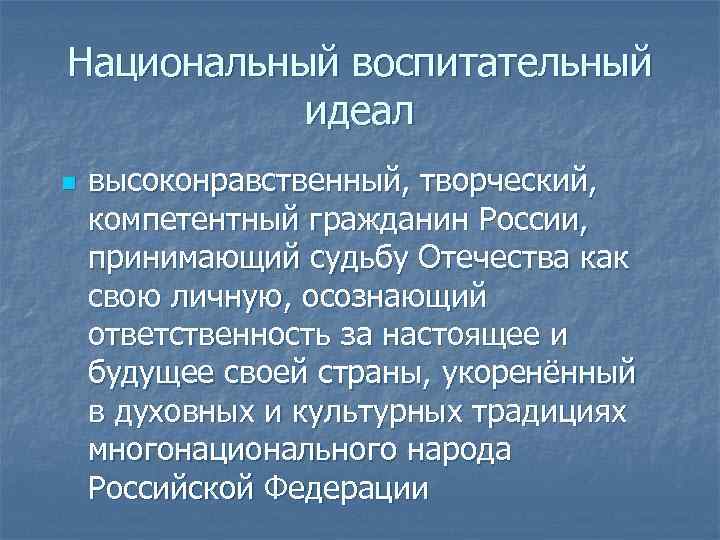 Национальный воспитательный идеал

высоконравственный, творческий, компетентный гражданин России, принимающий судьбу Отечества как свою личную, осознающий ответственность за настоящее и будущее своей страны, укоренённый в духовных и культурных традициях многонационального народа Российской Федерации